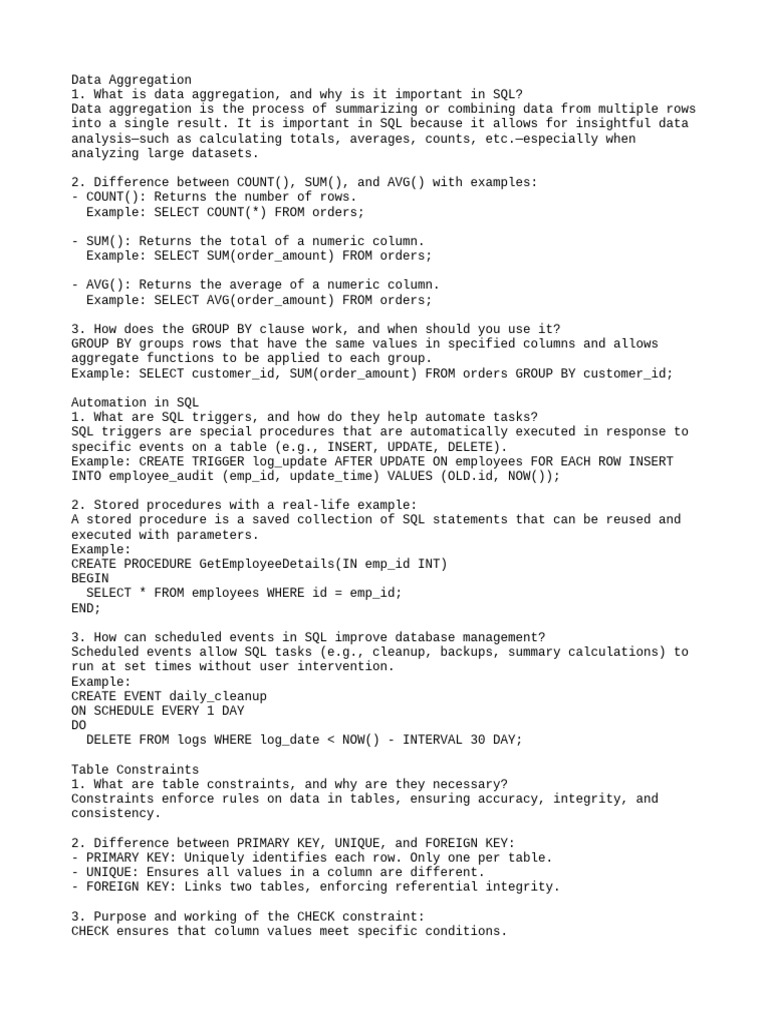 Data Aggregation
1. What is data aggregation, and why is it important in SQL?
Data aggregation is the process of summarizing or combining data from multiple rows into a single result. It is important in SQL because it allows for insightful data analysis—such as calculating totals, averages, counts, etc.—especially when analyzing large datasets.

2. Difference between COUNT(), SUM(), and AVG() with examples:
- COUNT(): Returns the number of rows.
  Example: SELECT COUNT(*) FROM orders;

- SUM(): Returns the total of a numeric column.
  Example: SELECT SUM(order_amount) FROM orders;

- AVG(): Returns the average of a numeric column.
  Example: SELECT AVG(order_amount) FROM orders;

3. How does the GROUP BY clause work, and when should you use it?
GROUP BY groups rows that have the same values in specified columns and allows aggregate functions to be applied to each group.
Example: SELECT customer_id, SUM(order_amount) FROM orders GROUP BY customer_id;

Automation in SQL
1. What are SQL triggers, and how do they help automate tasks?
SQL triggers are special procedures that are automatically executed in response to specific events on a table (e.g., INSERT, UPDATE, DELETE).
Example: CREATE TRIGGER log_update AFTER UPDATE ON employees FOR EACH ROW INSERT INTO employee_audit (emp_id, update_time) VALUES (OLD.id, NOW());

2. Stored procedures with a real-life example:
A stored procedure is a saved collection of SQL statements that can be reused and executed with parameters.
Example:
CREATE PROCEDURE GetEmployeeDetails(IN emp_id INT)
BEGIN
  SELECT * FROM employees WHERE id = emp_id;
END;

3. How can scheduled events in SQL improve database management?
Scheduled events allow SQL tasks (e.g., cleanup, backups, summary calculations) to run at set times without user intervention.
Example:
CREATE EVENT daily_cleanup
ON SCHEDULE EVERY 1 DAY
DO
  DELETE FROM logs WHERE log_date < NOW() - INTERVAL 30 DAY;

Table Constraints
1. What are table constraints, and why are they necessary?
Constraints enforce rules on data in tables, ensuring accuracy, integrity, and consistency.

2. Difference between PRIMARY KEY, UNIQUE, and FOREIGN KEY:
- PRIMARY KEY: Uniquely identifies each row. Only one per table.
- UNIQUE: Ensures all values in a column are different.
- FOREIGN KEY: Links two tables, enforcing referential integrity.

3. Purpose and working of the CHECK constraint:
CHECK ensures that column values meet specific conditions.